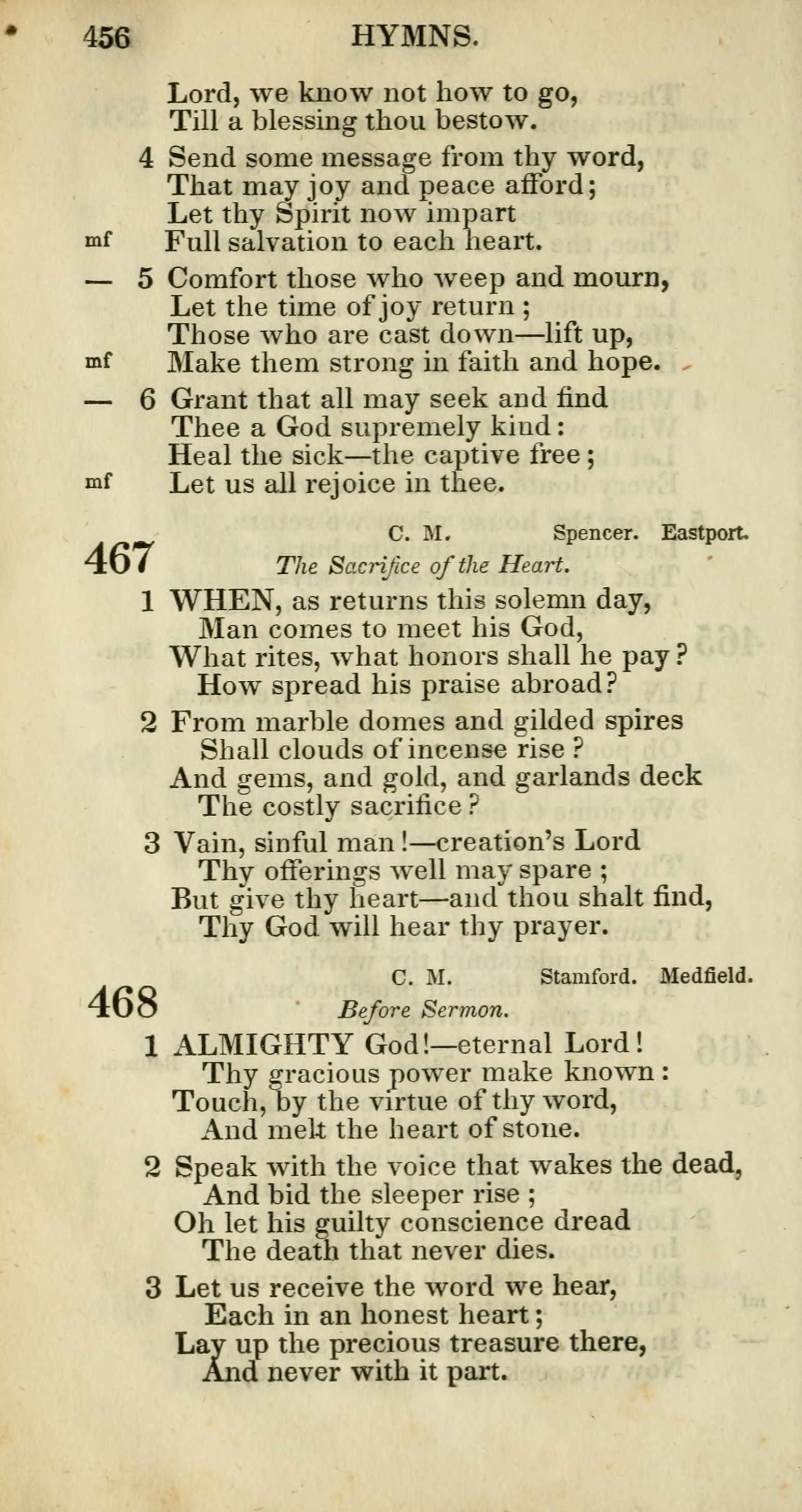 456 HYMNS.

Lord, we know not how to go,
Till a blessing thou bestow.

4 Send some message from thy word,
That may joy and peace afford;
Let thy Spirit now impart
mf Full salvation to each heart.

— 5 Comfort those who weep and mourn,
Let the time of joy return;
Those who are cast down—lift up,
mf Make them strong in faith and hope.

— 6 Grant that all may seek and find
Thee a God supremely kind:
Heal the sick—the captive free;
mf Let us all rejoice in thee.

467 C. M. Spencer. Eastport.
The Sacrifice of the Heart.

1 WHEN, as returns this solemn day,
Man comes to meet his God,
What rites, what honors shall he pay?
How spread his praise abroad?

2 From marble domes and gilded spires
Shall clouds of incense rise?
And gems, and gold, and garlands deck
The costly sacrifice?

3 Vain, sinful man!—creation's Lord
Thy offerings well may spare;
But give thy heart—and thou shalt find,
Thy God will hear thy prayer.

468 C. M. Stamford. Medfield.
Before Sermon.

1 ALMIGHTY God!—eternal Lord!
Thy gracious power make known:
Touch, by the virtue of thy word,
And melt the heart of stone.

2 Speak with the voice that wakes the dead,
And bid the sleeper rise;
Oh let his guilty conscience dread
The death that never dies.

3 Let us receive the word we hear,
Each in an honest heart;
Lay up the precious treasure there,
And never with it part.